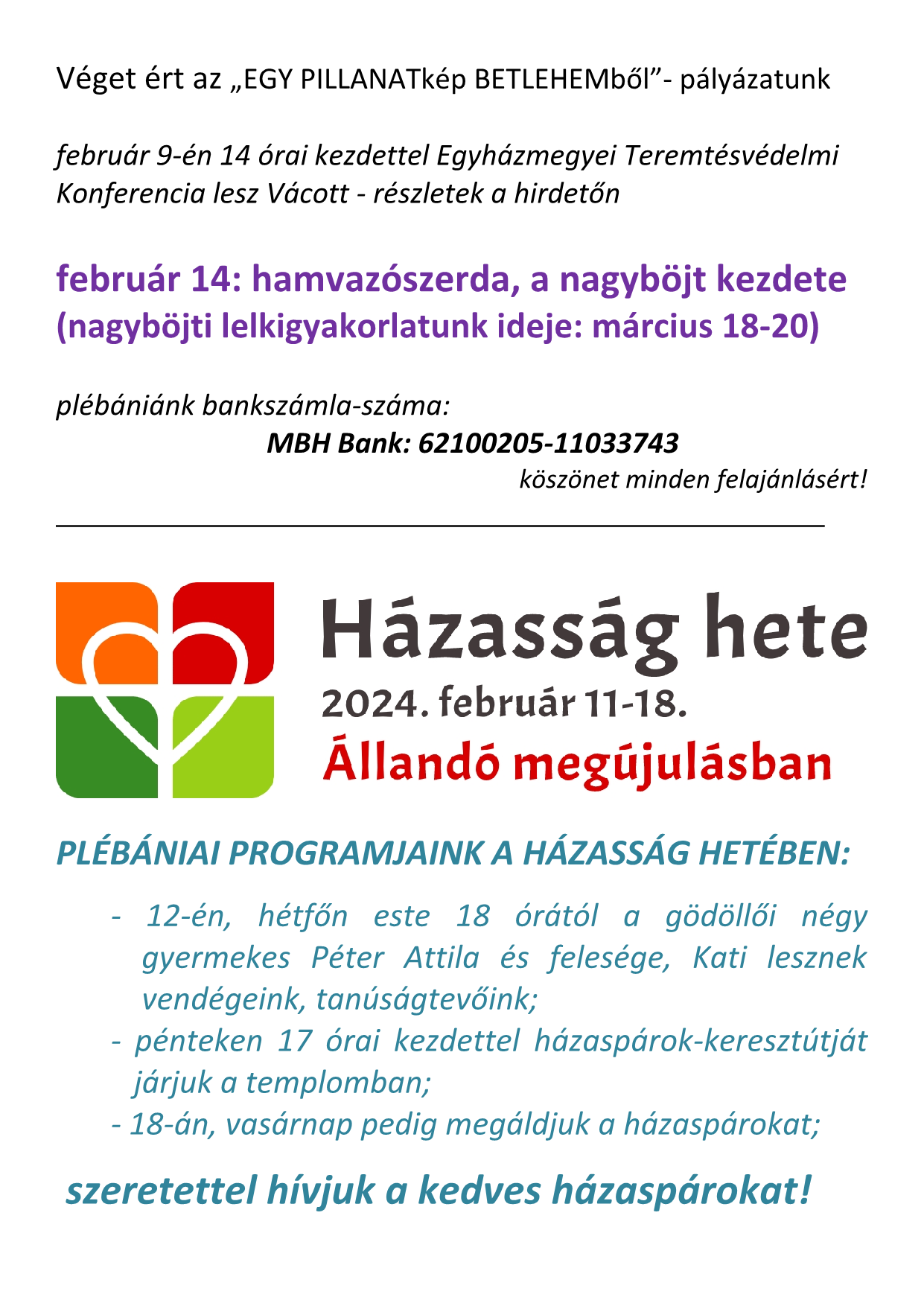 Véget ért az „EGY PILLANATkép BETLEHEMből”- pályázatunk

február 9-én 14 órai kezdettel Egyházmegyei Teremtésvédelmi Konferencia lesz Vácott - részletek a hirdetőn

február 14: hamvazószerda, a nagyböjt kezdete
(nagyböjti lelkigyakorlatunk ideje: március 18-20)

plébániánk bankszámla-száma:
MBH Bank: 62100205-11033743
köszönet minden felajánlásért!

Házasság hete
2024. február 11-18.
Állandó megújulásban

PLÉBÁNIAI PROGRAMJAINK A HÁZASSÁG HETÉBEN:

- 12-én, hétfőn este 18 órától a gödöllői négy gyermekes Péter Attila és felesége, Kati lesznek vendégeink, tanúságtevőink;
- pénteken 17 órai kezdettel házaspárok-keresztútját járjuk a templomban;
- 18-án, vasárnap pedig megáldjuk a házaspárokat;

szeretettel hívjuk a kedves házaspárokat!